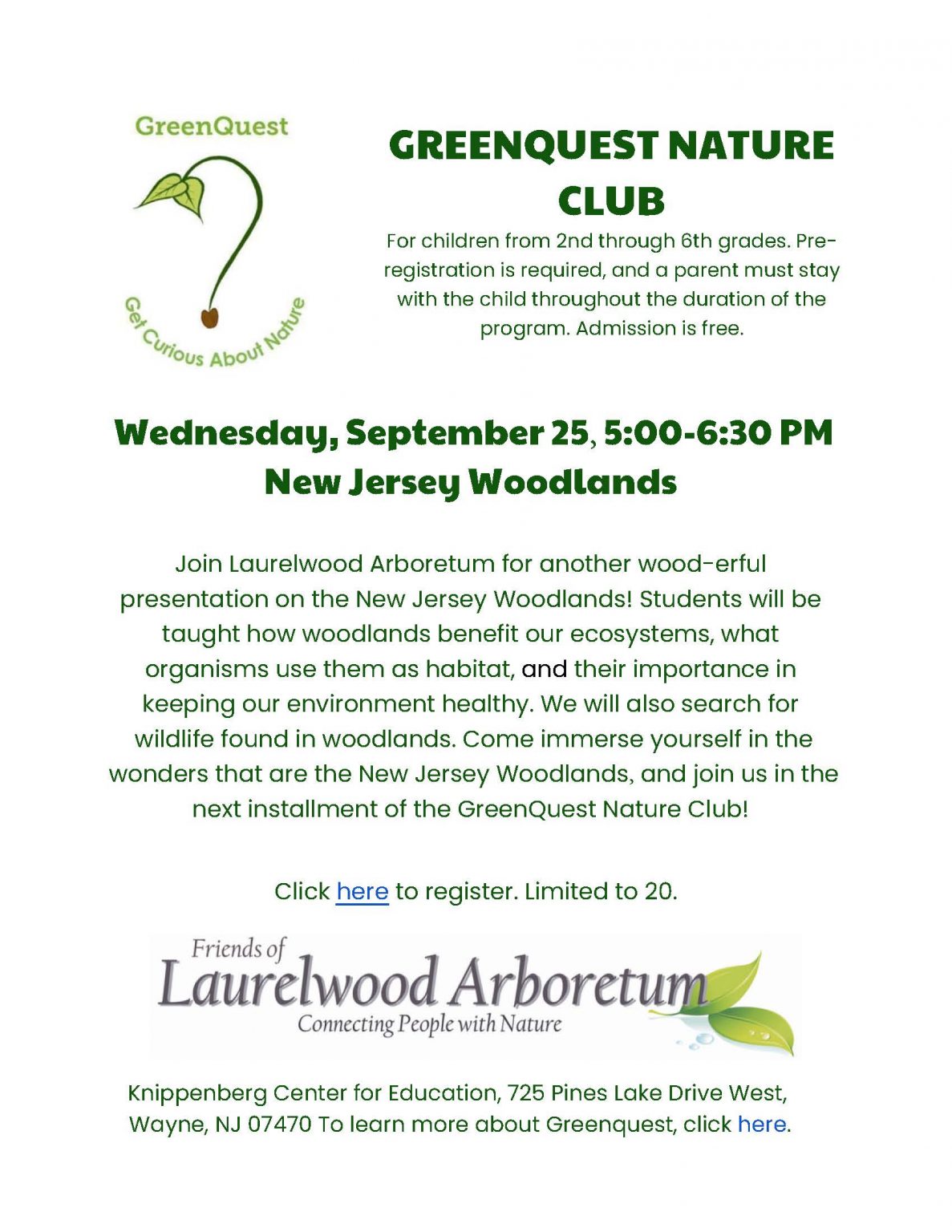 GreenQuest

Get Curious About Nature

GREENQUEST NATURE CLUB

For children from 2nd through 6th grades. Pre-registration is required, and a parent must stay with the child throughout the duration of the program. Admission is free.

Wednesday, September 25, 5:00-6:30 PM
New Jersey Woodlands

Join Laurelwood Arboretum for another wood-erful presentation on the New Jersey Woodlands! Students will be taught how woodlands benefit our ecosystems, what organisms use them as habitat, and their importance in keeping our environment healthy. We will also search for wildlife found in woodlands. Come immerse yourself in the wonders that are the New Jersey Woodlands, and join us in the next installment of the GreenQuest Nature Club!

Click here to register. Limited to 20.

Friends of
Laurelwood Arboretum
Connecting People with Nature

Knippenberg Center for Education, 725 Pines Lake Drive West, Wayne, NJ 07470 To learn more about Greenquest, click here.